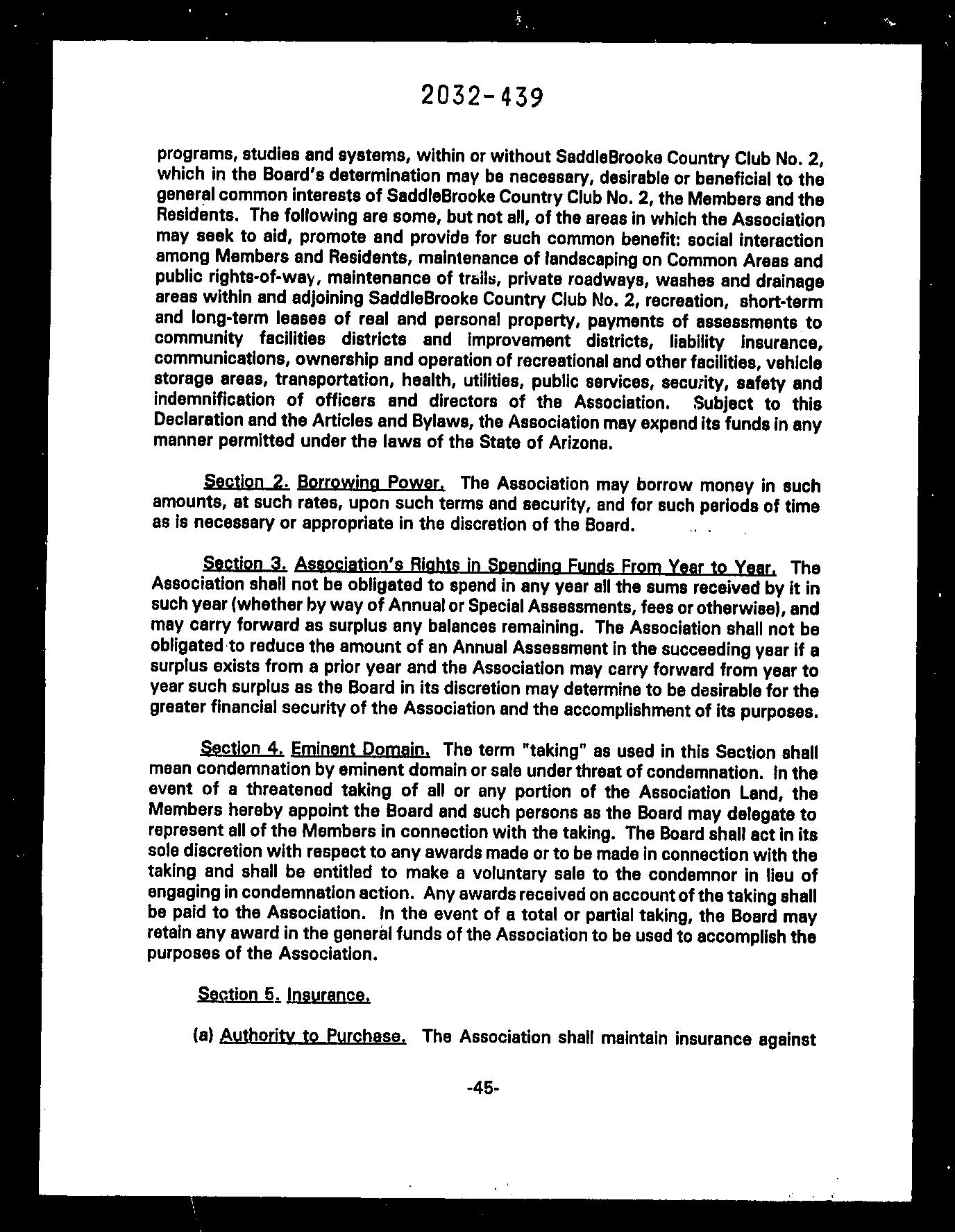 2032-439

programs, studies and systems, within or without SaddleBrooke Country Club No. 2, which in the Board's determination may be necessary, desirable or beneficial to the general common interests of SaddleBrooke Country Club No. 2, the Members and the Residents. The following are some, but not all, of the areas in which the Association may seek to aid, promote and provide for such common benefit: social interaction among Members and Residents, maintenance of landscaping on Common Areas and public rights-of-way, maintenance of trails, private roadways, washes and drainage areas within and adjoining SaddleBrooke Country Club No. 2, recreation, short-term and long-term leases of real and personal property, payments of assessments to community facilities districts and improvement districts, liability insurance, communications, ownership and operation of recreational and other facilities, vehicle storage areas, transportation, health, utilities, public services, security, safety and indemnification of officers and directors of the Association. Subject to this Declaration and the Articles and Bylaws, the Association may expend its funds in any manner permitted under the laws of the State of Arizona.

Section 2. Borrowing Power. The Association may borrow money in such amounts, at such rates, upon such terms and security, and for such periods of time as is necessary or appropriate in the discretion of the Board.

Section 3. Association's Rights in Spending Funds From Year to Year. The Association shall not be obligated to spend in any year all the sums received by it in such year (whether by way of Annual or Special Assessments, fees or otherwise), and may carry forward as surplus any balances remaining. The Association shall not be obligated to reduce the amount of an Annual Assessment in the succeeding year if a surplus exists from a prior year and the Association may carry forward from year to year such surplus as the Board in its discretion may determine to be desirable for the greater financial security of the Association and the accomplishment of its purposes.

Section 4. Eminent Domain. The term "taking" as used in this Section shall mean condemnation by eminent domain or sale under threat of condemnation. In the event of a threatened taking of all or any portion of the Association Land, the Members hereby appoint the Board and such persons as the Board may delegate to represent all of the Members in connection with the taking. The Board shall act in its sole discretion with respect to any awards made or to be made in connection with the taking and shall be entitled to make a voluntary sale to the condemnor in lieu of engaging in condemnation action. Any awards received on account of the taking shall be paid to the Association. In the event of a total or partial taking, the Board may retain any award in the general funds of the Association to be used to accomplish the purposes of the Association.

Section 5. Insurance.

(a) Authority to Purchase. The Association shall maintain insurance against

-45-